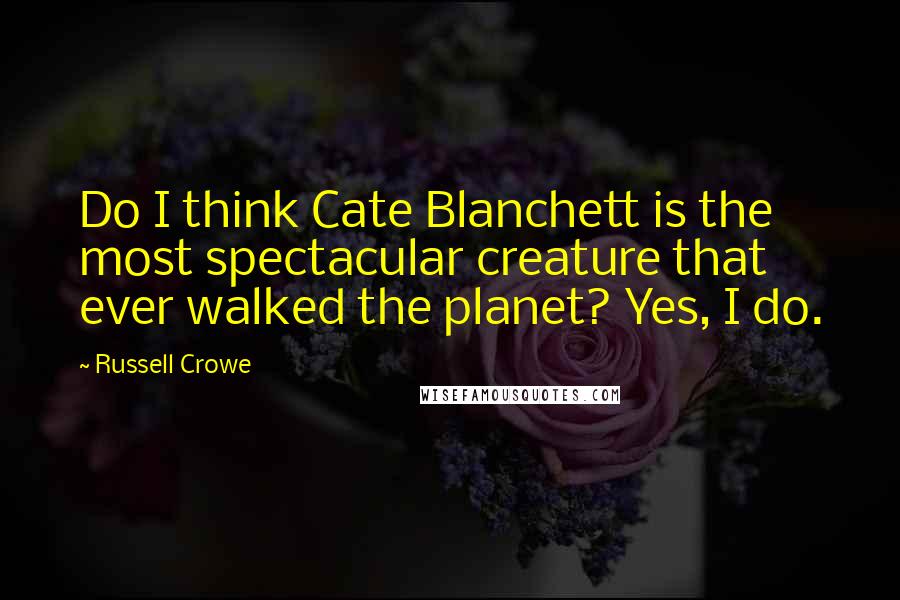 Do I think Cate Blanchett is the most spectacular creature that ever walked the planet? Yes, I do.

~ Russell Crowe

WISEFAMOUSQUOTES.COM